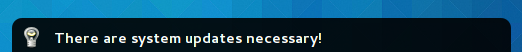 There are system updates necessary!